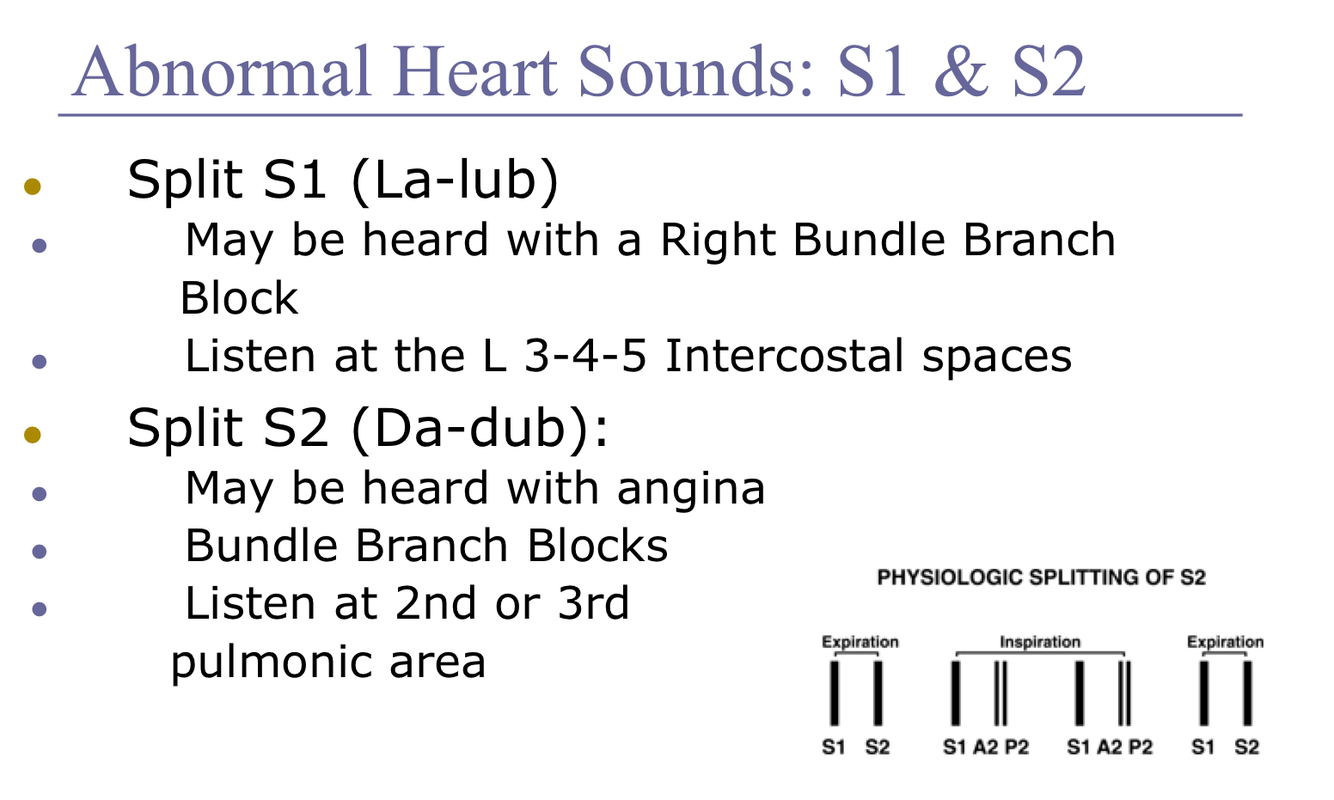 Abnormal Heart Sounds: S1 & S2

• Split S1 (La-lub)
• May be heard with a Right Bundle Branch Block
• Listen at the L 3-4-5 Intercostal spaces
• Split S2 (Da-dub):
• May be heard with angina
• Bundle Branch Blocks
• Listen at 2nd or 3rd pulmonic area

PHYSIOLOGIC SPLITTING OF S2

Expiration
Inspiration
Expiration

S1 S2
S1 A2 P2
S1 A2 P2
S1 S2